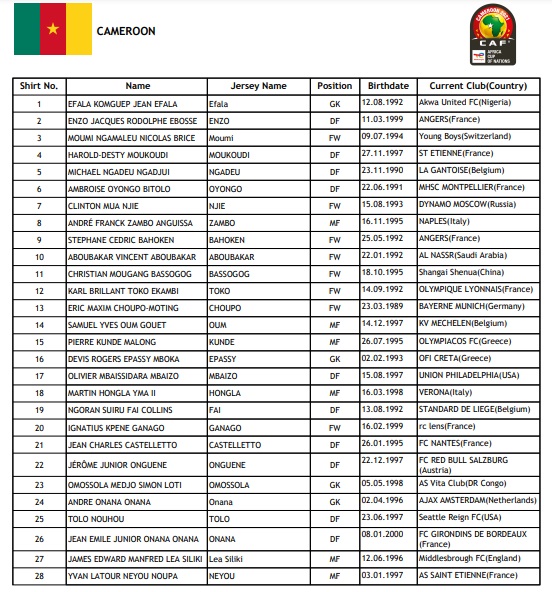 CAMEROON

CAMEROON 2021
CAF
AFRICA CUP OF NATIONS

| Shirt No. | Name | Jersey Name | Position | Birthdate | Current Club(Country) |
|---|---|---|---|---|---|
| 1 | EFALA KOMGUEP JEAN EFALA | Efala | GK | 12.08.1992 | Akwa United FC(Nigeria) |
| 2 | ENZO JACQUES RODOLPHE EBOSSE | ENZO | DF | 11.03.1999 | ANGERS(France) |
| 3 | MOUMI NGAMALEU NICOLAS BRICE | Moumi | FW | 09.07.1994 | Young Boys(Switzerland) |
| 4 | HAROLD-DESTY MOUKOUDI | MOUKOUDI | DF | 27.11.1997 | ST ETIENNE(France) |
| 5 | MICHAEL NGADEU NGADJUI | NGADEU | DF | 23.11.1990 | LA GANTOISE(Belgium) |
| 6 | AMBROISE OYONGO BITOLO | OYONGO | DF | 22.06.1991 | MHSC MONTPELLIER(France) |
| 7 | CLINTON MUA NJIE | NJIE | FW | 15.08.1993 | DYNAMO MOSCOW(Russia) |
| 8 | ANDRÉ FRANCK ZAMBO ANGUISSA | ZAMBO | MF | 16.11.1995 | NAPLES(Italy) |
| 9 | STEPHANE CEDRIC BAHOKEN | BAHOKEN | FW | 25.05.1992 | ANGERS(France) |
| 10 | ABOUBAKAR VINCENT ABOUBAKAR | ABOUBAKAR | FW | 22.01.1992 | AL NASSR(Saudi Arabia) |
| 11 | CHRISTIAN MOUGANG BASSOGOG | BASSOGOG | FW | 18.10.1995 | Shangai Shenua(China) |
| 12 | KARL BRILLANT TOKO EKAMBI | TOKO | FW | 14.09.1992 | OLYMPIQUE LYONNAIS(France) |
| 13 | ERIC MAXIM CHOUPO-MOTING | CHOUPO | FW | 23.03.1989 | BAYERNE MUNICH(Germany) |
| 14 | SAMUEL YVES OUM GOUET | OUM | MF | 14.12.1997 | KV MECHELEN(Belgium) |
| 15 | PIERRE KUNDE MALONG | KUNDE | MF | 26.07.1995 | OLYMPIACOS FC(Greece) |
| 16 | DEVIS ROGERS EPASSY MBOKA | EPASSY | GK | 02.02.1993 | OFI CRETA(Greece) |
| 17 | OLIVIER MBAISSIDARA MBAIZO | MBAIZO | DF | 15.08.1997 | UNION PHILADELPHIA(USA) |
| 18 | MARTIN HONGLA YMA II | HONGLA | MF | 16.03.1998 | VERONA(Italy) |
| 19 | NGORAN SUIRU FAI COLLINS | FAI | DF | 13.08.1992 | STANDARD DE LIEGE(Belgium) |
| 20 | IGNATIUS KPENE GANAGO | GANAGO | FW | 16.02.1999 | rc lens(France) |
| 21 | JEAN CHARLES CASTELLETTO | CASTELLETTO | DF | 26.01.1995 | FC NANTES(France) |
| 22 | JÉRÔME JUNIOR ONGUENE | ONGUENE | DF | 22.12.1997 | FC RED BULL SALZBURG (Austria) |
| 23 | OMOSSOLA MEDJO SIMON LOTI | OMOSSOLA | GK | 05.05.1998 | AS Vita Club(DR Congo) |
| 24 | ANDRE ONANA ONANA | Onana | GK | 02.04.1996 | AJAX AMSTERDAM(Netherlands) |
| 25 | TOLO NOUHOU | TOLO | DF | 23.06.1997 | Seattle Reign FC(USA) |
| 26 | JEAN EMILE JUNIOR ONANA ONANA | ONANA | DF | 08.01.2000 | FC GIRONDINS DE BORDEAUX (France) |
| 27 | JAMES EDWARD MANFRED LEA SILIKI | Lea Siliki | MF | 12.06.1996 | Middlesbrough FC(England) |
| 28 | YVAN LATOUR NEYOU NOUPA | NEYOU | MF | 03.01.1997 | AS SAINT ETIENNE(France) |